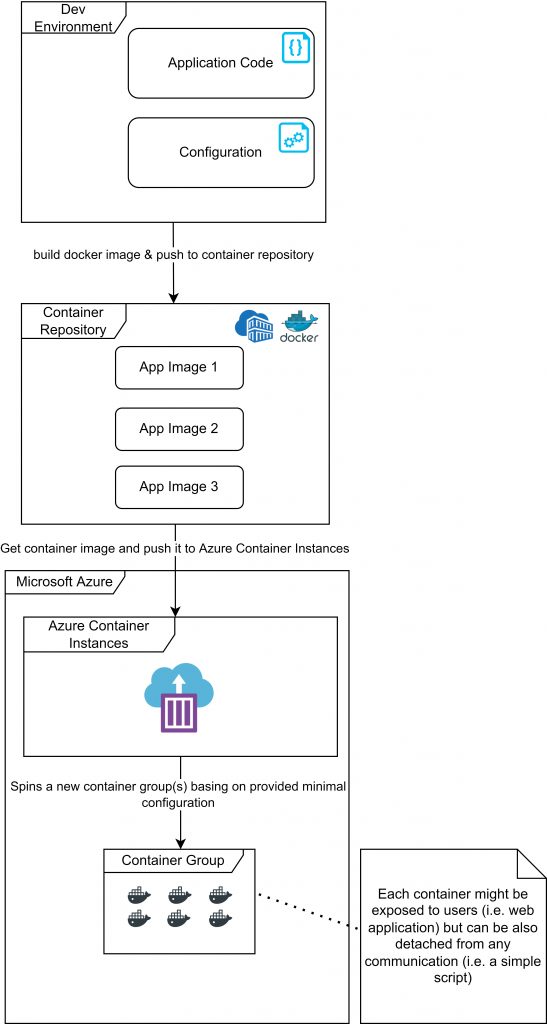 Dev Environment

Application Code

Configuration

build docker image & push to container repository

Container Repository

docker

App Image 1

App Image 2

App Image 3

Get container image and push it to Azure Container Instances

Microsoft Azure

Azure Container Instances

Spins a new container group(s) basing on provided minimal configuration

Container Group

Each container might be exposed to users (i.e. web application) but can be also detached from any communication (i.e. a simple script)